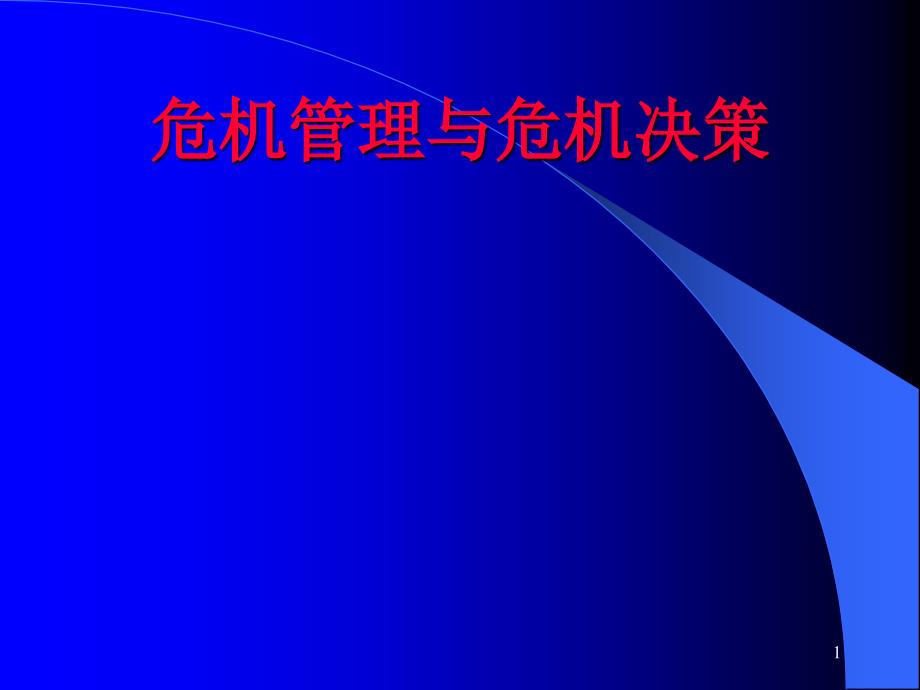 危机管理与危机决策

1